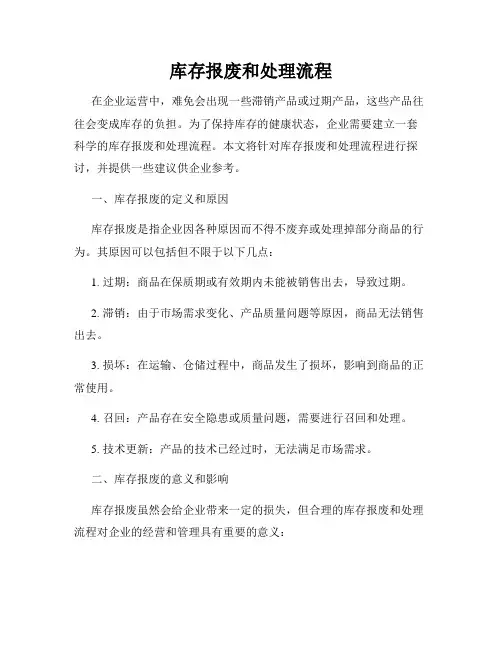 库存报废和处理流程

在企业运营中，难免会出现一些滞销产品或过期产品，这些产品往往会变成库存的负担。为了保持库存的健康状态，企业需要建立一套科学的库存报废和处理流程。本文将针对库存报废和处理流程进行探讨，并提供一些建议供企业参考。

一、库存报废的定义和原因

库存报废是指企业因各种原因而不得不废弃或处理掉部分商品的行为。其原因可以包括但不限于以下几点：

1. 过期：商品在保质期或有效期内未能被销售出去，导致过期。

2. 滞销：由于市场需求变化、产品质量问题等原因，商品无法销售出去。

3. 损坏：在运输、仓储过程中，商品发生了损坏，影响到商品的正常使用。

4. 召回：产品存在安全隐患或质量问题，需要进行召回和处理。

5. 技术更新：产品的技术已经过时，无法满足市场需求。

二、库存报废的意义和影响

库存报废虽然会给企业带来一定的损失，但合理的库存报废和处理流程对企业的经营和管理具有重要的意义：